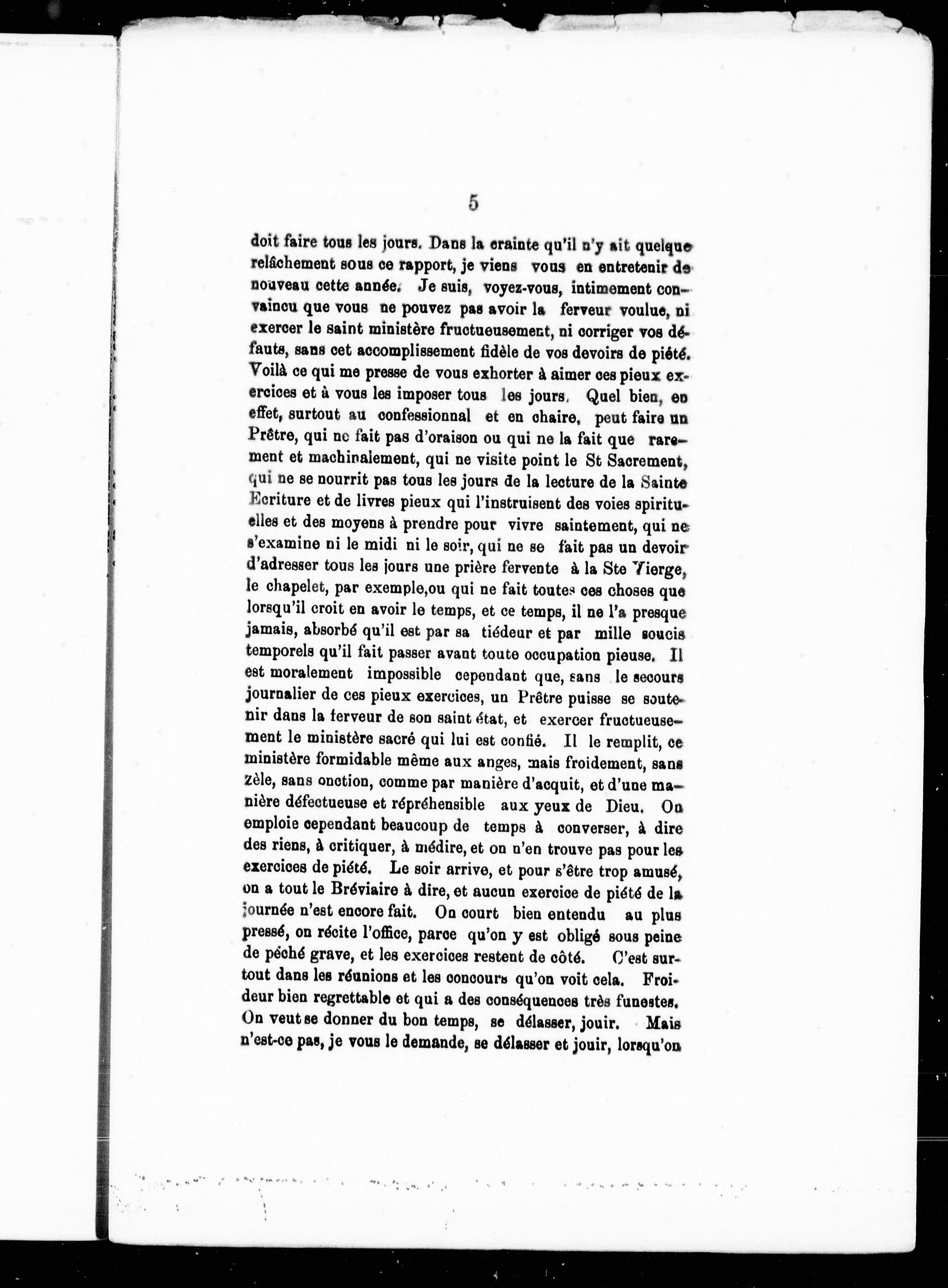 5

doit faire tous les jours. Dans la crainte qu'il n'y ait quelque relâchement sous ce rapport, je viens vous en entretenir de nouveau cette année. Je suis, voyez-vous, intimement convaincu que vous ne pouvez pas avoir la ferveur voulue, ni exercer le saint ministère fructueusement, ni corriger vos défauts, sans cet accomplissement fidèle de vos devoirs de piété. Voilà ce qui me presse de vous exhorter à aimer ces pieux exercices et à vous les imposer tous les jours. Quel bien, en effet, surtout au confessionnal et en chaire, peut faire un Prêtre, qui ne fait pas d'oraison ou qui ne la fait que rarement et machinalement, qui ne visite point le St Sacrement, qui ne se nourrit pas tous les jours de la lecture de la Sainte Ecriture et de livres pieux qui l'instruisent des voies spirituelles et des moyens à prendre pour vivre saintement, qui ne s'examine ni le midi ni le soir, qui ne se fait pas un devoir d'adresser tous les jours une prière fervente à la Ste Vierge, le chapelet, par exemple,ou qui ne fait toutes ces choses que lorsqu'il croit en avoir le temps, et ce temps, il ne l'a presque jamais, absorbé qu'il est par sa tiédeur et par mille soucis temporels qu'il fait passer avant toute occupation pieuse. Il est moralement impossible cependant que, sans le secours journalier de ces pieux exercices, un Prêtre puisse se soutenir dans la ferveur de son saint état, et exercer fructueusement le ministère sacré qui lui est confié. Il le remplit, ce ministère formidable même aux anges, mais froidement, sans zèle, sans onction, comme par manière d'acquit, et d'une manière défectueuse et répréhensible aux yeux de Dieu. On emploie cependant beaucoup de temps à converser, à dire des riens, à critiquer, à médire, et on n'en trouve pas pour les exercices de piété. Le soir arrive, et pour s'être trop amusé, on a tout le Bréviaire à dire, et aucun exercice de piété de la journée n'est encore fait. On court bien entendu au plus pressé, on récite l'office, parce qu'on y est obligé sous peine de péché grave, et les exercices restent de côté. C'est surtout dans les réunions et les concours qu'on voit cela. Froideur bien regrettable et qui a des conséquences très funestes. On veut se donner du bon temps, se délasser, jouir. Mais n'est-ce pas, je vous le demande, se délasser et jouir, lorsqu'on